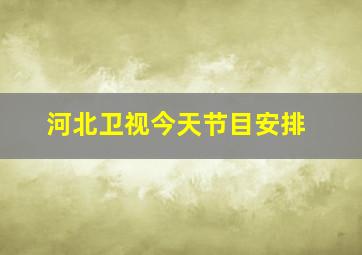 河北卫视今天节目安排